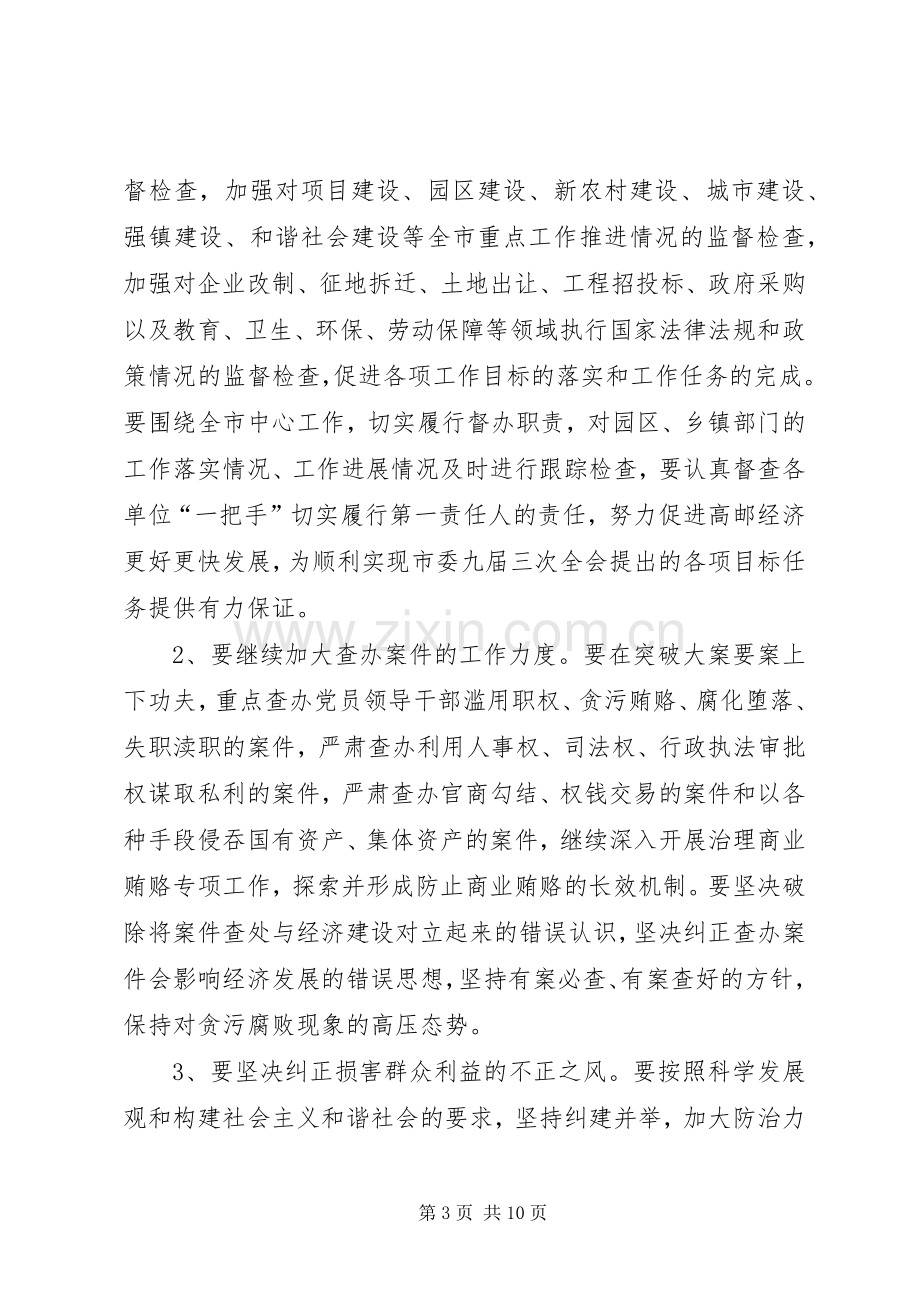 督检查，加强对项目建设、园区建设、新农村建设、城市建设、强镇建设、和谐社会建设等全市重点工作推进情况的监督检查，加强对企业改制、征地拆迁、土地出让、工程招投标、政府采购以及教育、卫生、环保、劳动保障等领域执行国家法律法规和政策情况的监督检查,促进各项工作目标的落实和工作任务的完成。要围绕全市中心工作，切实履行督办职责，对园区、乡镇部门的工作落实情况、工作进展情况及时进行跟踪检查，要认真督查各单位“一把手”切实履行第一责任人的责任，努力促进高邮经济更好更快发展，为顺利实现市委九届三次全会提出的各项目标任务提供有力保证。

2、要继续加大查办案件的工作力度。要在突破大案要案上下功夫，重点查办党员领导干部滥用职权、贪污贿赂、腐化堕落、失职渎职的案件，严肃查办利用人事权、司法权、行政执法审批权谋取私利的案件，严肃查办官商勾结、权钱交易的案件和以各种手段侵吞国有资产、集体资产的案件，继续深入开展治理商业贿赂专项工作，探索并形成防止商业贿赂的长效机制。要坚决破除将案件查处与经济建设对立起来的错误认识，坚决纠正查办案件会影响经济发展的错误思想，坚持有案必查、有案查好的方针，保持对贪污腐败现象的高压态势。

3、要坚决纠正损害群众利益的不正之风。要按照科学发展观和构建社会主义和谐社会的要求，坚持纠建并举，加大防治力

第3页 共10页

www.zixin.com.cn